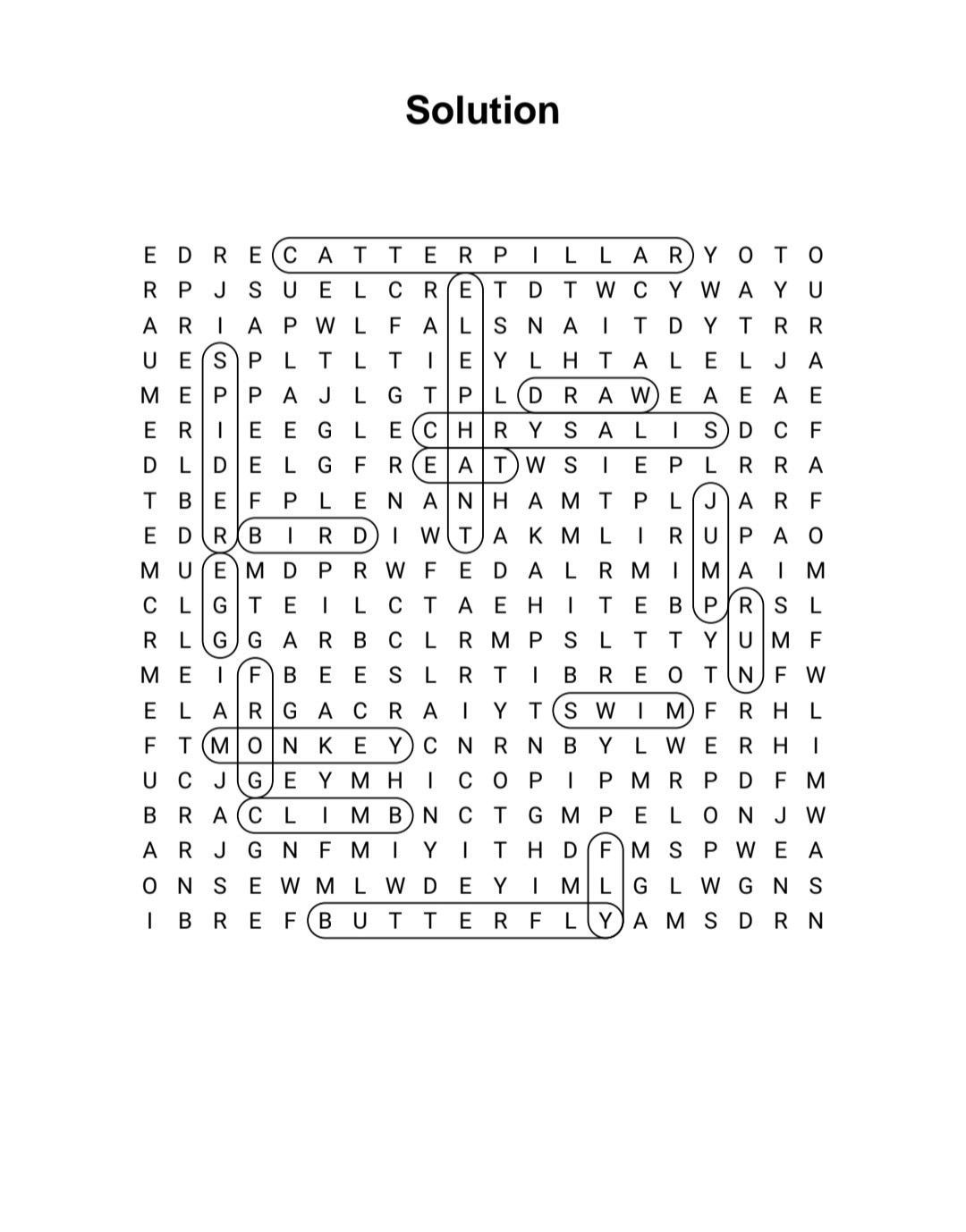 Solution

E D R E C A T T E R P I L L A R Y O T O
R P J S U E L C R E T D T W C Y W A Y U
A R I A P W L F A L S N A I T D Y T R R
U E S P L T L T I E Y L H T A L E L J A
M E P P A J L G T P L D R A W E A E A E
E R I E E G L E C H R Y S A L I S D C F
D L D E L G F R E A T W S I E P L R R A
T B E F P L E N A N H A M T P L J A R F
E D R B I R D I W T A K M L I R U P A O
M U E M D P R W F E D A L R M I M A I M
C L G T E I L C T A E H I T E B P R S L
R L G G A R B C L R M P S L T T Y U M F
M E I F B E E S L R T I B R E O T N F W
E L A R G A C R A I Y T S W I M F R H L
F T M O N K E Y C N R N B Y L W E R H I
U C J G E Y M H I C O P I P M R P D F M
B R A C L I M B N C T G M P E L O N J W
A R J G N F M I Y I T H D F M S P W E A
O N S E W M L W D E Y I M L G L W G N S
I B R E F B U T T E R F L Y A M S D R N